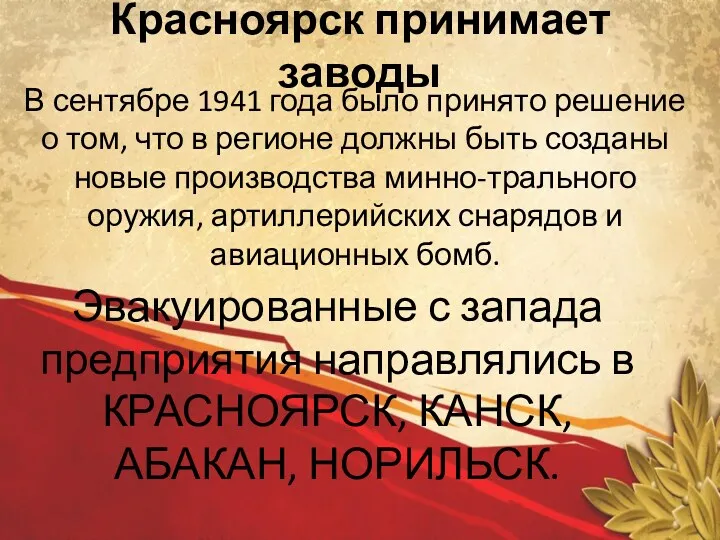 Красноярск принимает заводы

В сентябре 1941 года было принято решение о том, что в регионе должны быть созданы новые производства минно-трального оружия, артиллерийских снарядов и авиационных бомб.

Эвакуированные с запада предприятия направлялись в КРАСНОЯРСК, КАНСК, АБАКАН, НОРИЛЬСК.